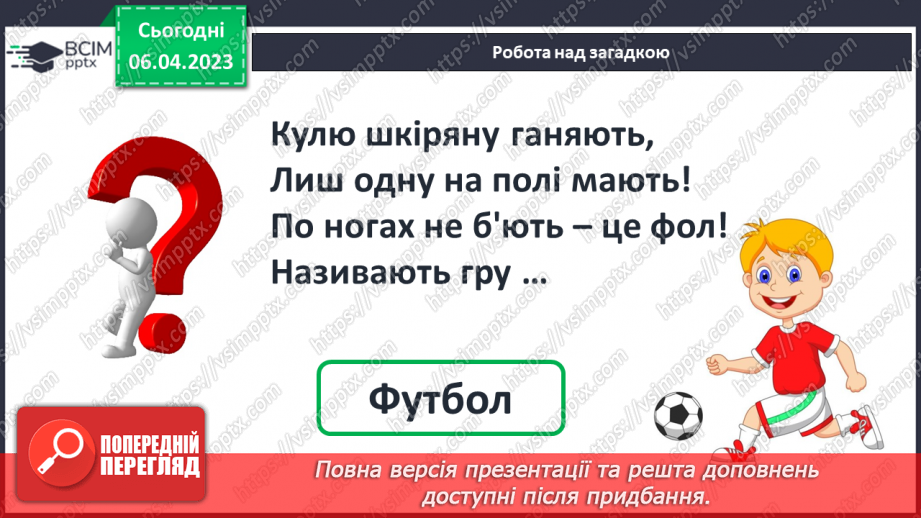 ВСІМ pptx

Сьогодні 06.04.2023

Робота над загадкою

Кулю шкіряну ганяють,
Лиш одну на полі мають!
По ногах не б'ють – це фол!
Називають гру …

Футбол

ПОПЕРЕДНІЙ ПЕРЕГЛЯД

Повна версія презентації та решта доповнень доступні після придбання.

https://vsimpptx.com